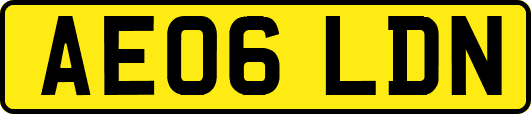 AE06 LDN